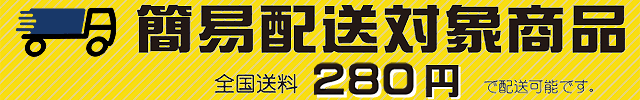 簡易配送対象商品

全国送料 280円 で配送可能です。